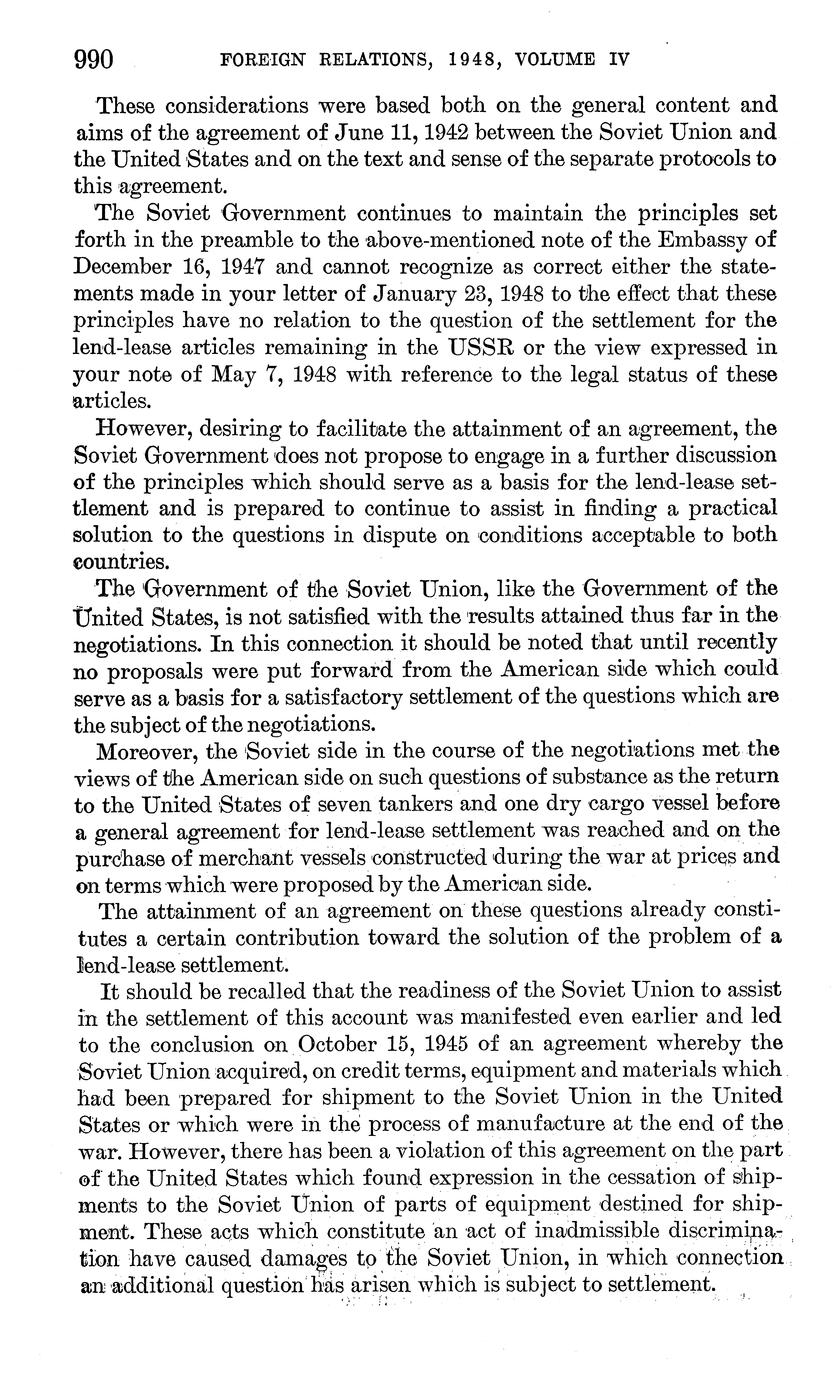 990 FOREIGN RELATIONS, 1948, VOLUME IV

These considerations were based both on the general content and aims of the agreement of June 11, 1942 between the Soviet Union and the United States and on the text and sense of the separate protocols to this agreement.

The Soviet Government continues to maintain the principles set forth in the preamble to the above-mentioned note of the Embassy of December 16, 1947 and cannot recognize as correct either the statements made in your letter of January 23, 1948 to the effect that these principles have no relation to the question of the settlement for the lend-lease articles remaining in the USSR or the view expressed in your note of May 7, 1948 with reference to the legal status of these articles.

However, desiring to facilitate the attainment of an agreement, the Soviet Government does not propose to engage in a further discussion of the principles which should serve as a basis for the lend-lease settlement and is prepared to continue to assist in finding a practical solution to the questions in dispute on conditions acceptable to both countries.

The Government of the Soviet Union, like the Government of the United States, is not satisfied with the results attained thus far in the negotiations. In this connection it should be noted that until recently no proposals were put forward from the American side which could serve as a basis for a satisfactory settlement of the questions which are the subject of the negotiations.

Moreover, the Soviet side in the course of the negotiations met the views of the American side on such questions of substance as the return to the United States of seven tankers and one dry cargo vessel before a general agreement for lend-lease settlement was reached and on the purchase of merchant vessels constructed during the war at prices and on terms which were proposed by the American side.

The attainment of an agreement on these questions already constitutes a certain contribution toward the solution of the problem of a lend-lease settlement.

It should be recalled that the readiness of the Soviet Union to assist in the settlement of this account was manifested even earlier and led to the conclusion on October 15, 1945 of an agreement whereby the Soviet Union acquired, on credit terms, equipment and materials which had been prepared for shipment to the Soviet Union in the United States or which were in the process of manufacture at the end of the war. However, there has been a violation of this agreement on the part of the United States which found expression in the cessation of shipments to the Soviet Union of parts of equipment destined for shipment. These acts which constitute an act of inadmissible discrimination have caused damages to the Soviet Union, in which connection an additional question has arisen which is subject to settlement.